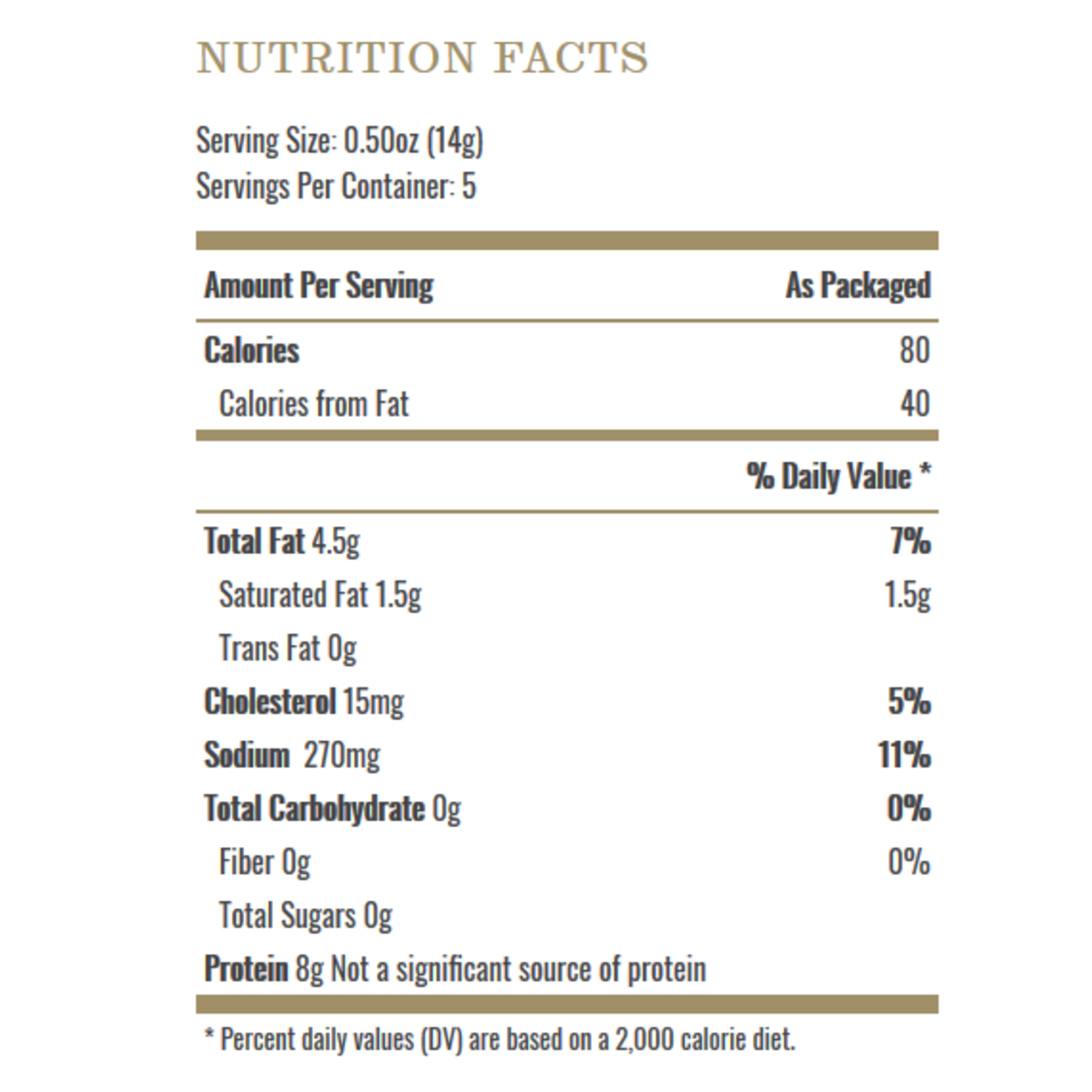 NUTRITION FACTS

Serving Size: 0.50oz (14g)
Servings Per Container: 5

| Amount Per Serving | As Packaged |
|---|---|
| Calories | 80 |
| Calories from Fat | 40 |
| | % Daily Value * |
| Total Fat 4.5g | 7% |
| Saturated Fat 1.5g | 1.5g |
| Trans Fat 0g | |
| Cholesterol 15mg | 5% |
| Sodium 270mg | 11% |
| Total Carbohydrate 0g | 0% |
| Fiber 0g | 0% |
| Total Sugars 0g | |
| Protein 8g Not a significant source of protein | |

* Percent daily values (DV) are based on a 2,000 calorie diet.